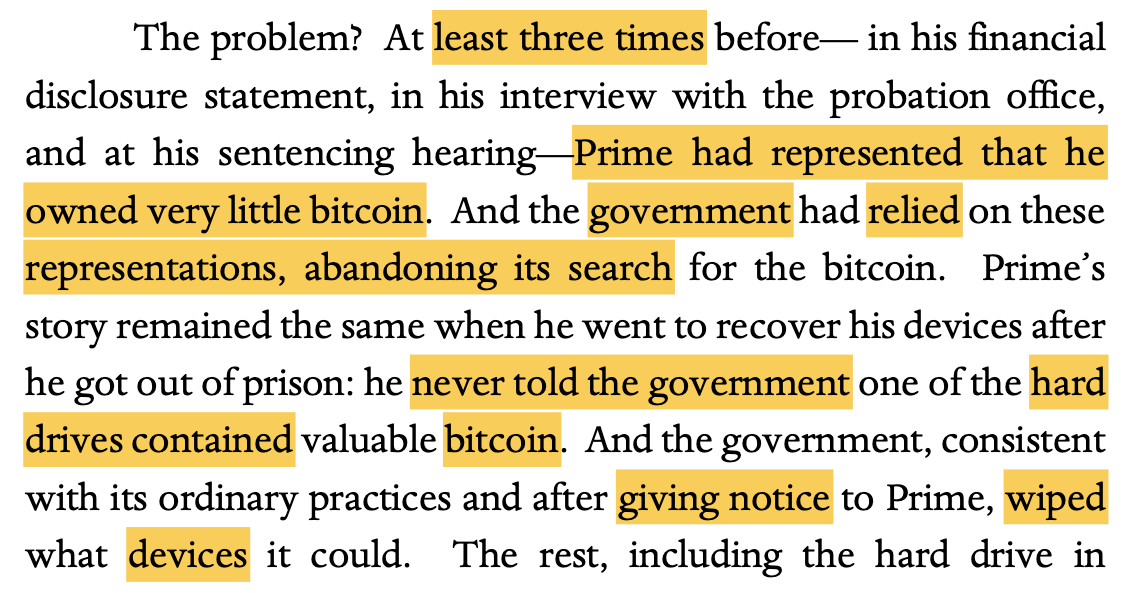 The problem? At least three times before— in his financial disclosure statement, in his interview with the probation office, and at his sentencing hearing—Prime had represented that he owned very little bitcoin. And the government had relied on these representations, abandoning its search for the bitcoin. Prime's story remained the same when he went to recover his devices after he got out of prison: he never told the government one of the hard drives contained valuable bitcoin. And the government, consistent with its ordinary practices and after giving notice to Prime, wiped what devices it could. The rest, including the hard drive in